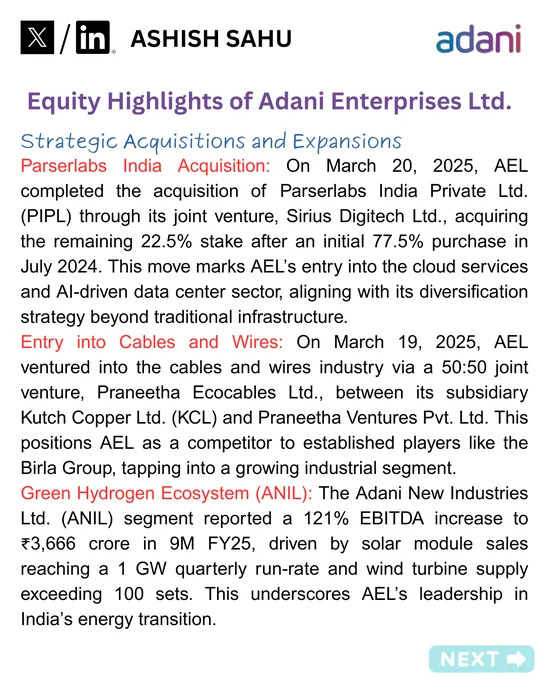 X / in ASHISH SAHU

adani

Equity Highlights of Adani Enterprises Ltd.

Strategic Acquisitions and Expansions

Parserlabs India Acquisition: On March 20, 2025, AEL completed the acquisition of Parserlabs India Private Ltd. (PIPL) through its joint venture, Sirius Digitech Ltd., acquiring the remaining 22.5% stake after an initial 77.5% purchase in July 2024. This move marks AEL's entry into the cloud services and AI-driven data center sector, aligning with its diversification strategy beyond traditional infrastructure.

Entry into Cables and Wires: On March 19, 2025, AEL ventured into the cables and wires industry via a 50:50 joint venture, Praneetha Ecocables Ltd., between its subsidiary Kutch Copper Ltd. (KCL) and Praneetha Ventures Pvt. Ltd. This positions AEL as a competitor to established players like the Birla Group, tapping into a growing industrial segment.

Green Hydrogen Ecosystem (ANIL): The Adani New Industries Ltd. (ANIL) segment reported a 121% EBITDA increase to ₹3,666 crore in 9M FY25, driven by solar module sales reaching a 1 GW quarterly run-rate and wind turbine supply exceeding 100 sets. This underscores AEL's leadership in India's energy transition.

NEXT